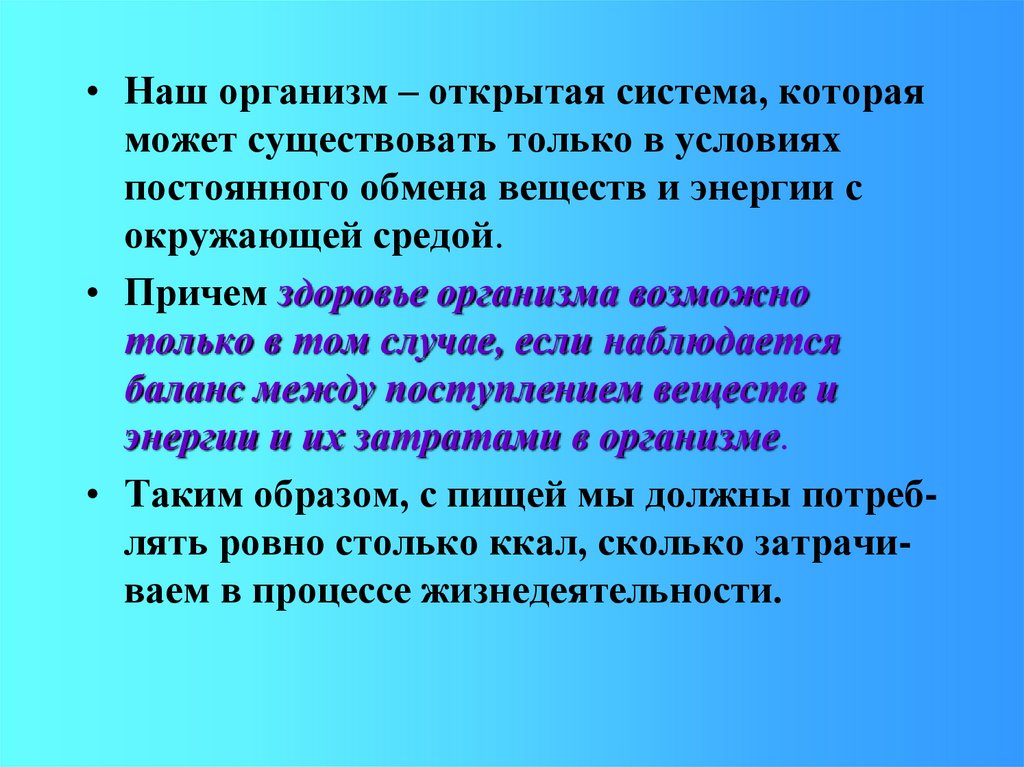 • Наш организм – открытая система, которая может существовать только в условиях постоянного обмена веществ и энергии с окружающей средой.

• Причем здоровье организма возможно только в том случае, если наблюдается баланс между поступлением веществ и энергии и их затратами в организме.

• Таким образом, с пищей мы должны потреблять ровно столько ккал, сколько затрачиваем в процессе жизнедеятельности.